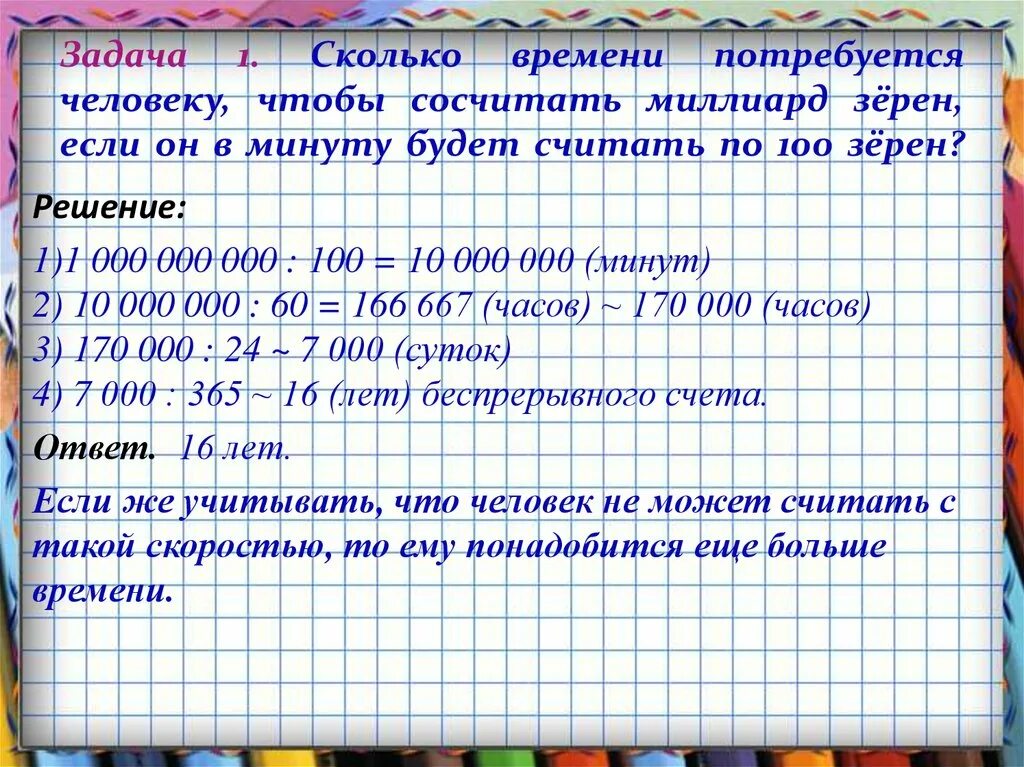 Задача 1. Сколько времени потребуется человеку, чтобы сосчитать миллиард зёрен, если он в минуту будет считать по 100 зёрен?

Решение:

1)1 000 000 000 : 100 = 10 000 000 (минут)
2) 10 000 000 : 60 = 166 667 (часов) ~ 170 000 (часов)
3) 170 000 : 24 ~ 7 000 (суток)
4) 7 000 : 365 ~ 16 (лет) беспрерывного счета.

Ответ. 16 лет.

Если же учитывать, что человек не может считать с такой скоростью, то ему понадобится еще больше времени.